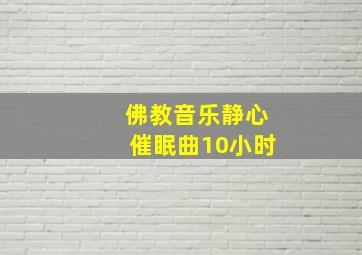 佛教音乐静心
催眠曲10小时